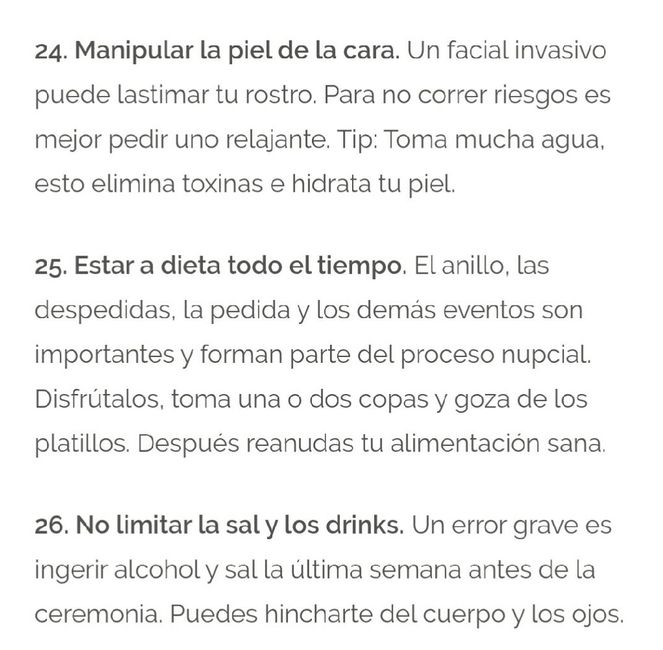 24. Manipular la piel de la cara. Un facial invasivo puede lastimar tu rostro. Para no correr riesgos es mejor pedir uno relajante. Tip: Toma mucha agua, esto elimina toxinas e hidrata tu piel.

25. Estar a dieta todo el tiempo. El anillo, las despedidas, la pedida y los demás eventos son importantes y forman parte del proceso nupcial. Disfrútalos, toma una o dos copas y goza de los platillos. Después reanudas tu alimentación sana.

26. No limitar la sal y los drinks. Un error grave es ingerir alcohol y sal la última semana antes de la ceremonia. Puedes hincharte del cuerpo y los ojos.